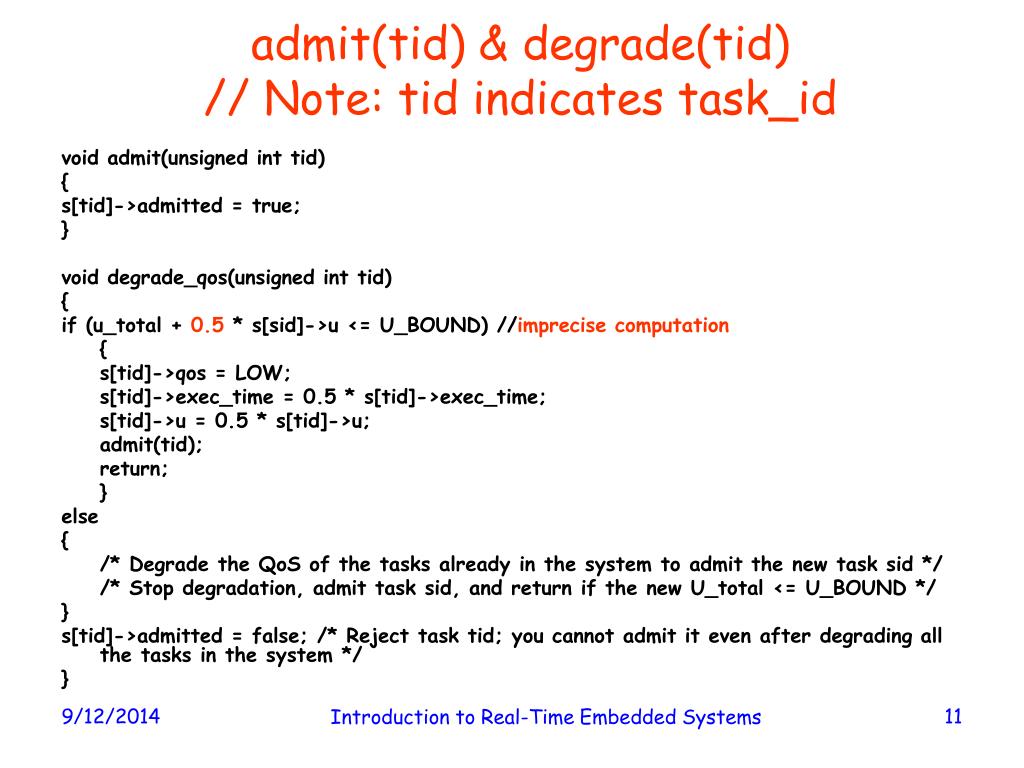 admit(tid) & degrade(tid)
// Note: tid indicates task_id

void admit(unsigned int tid)
{
s[tid]->admitted = true;
}

void degrade_qos(unsigned int tid)
{
if (u_total + 0.5 * s[sid]->u <= U_BOUND) //imprecise computation
{
s[tid]->qos = LOW;
s[tid]->exec_time = 0.5 * s[tid]->exec_time;
s[tid]->u = 0.5 * s[tid]->u;
admit(tid);
return;
}
else
{
/* Degrade the QoS of the tasks already in the system to admit the new task sid */
/* Stop degradation, admit task sid, and return if the new U_total <= U_BOUND */
}
s[tid]->admitted = false; /* Reject task tid; you cannot admit it even after degrading all the tasks in the system */
}

9/12/2014

Introduction to Real-Time Embedded Systems

11